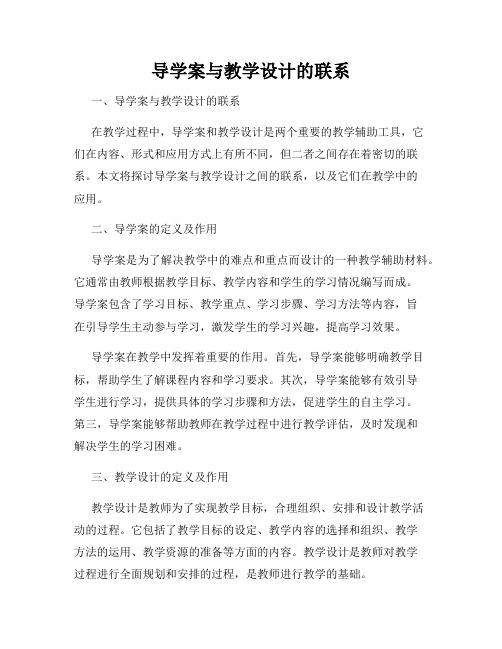 导学案与教学设计的联系

一、导学案与教学设计的联系

在教学过程中，导学案和教学设计是两个重要的教学辅助工具，它们在内容、形式和应用方式上有所不同，但二者之间存在着密切的联系。本文将探讨导学案与教学设计之间的联系，以及它们在教学中的应用。

二、导学案的定义及作用

导学案是为了解决教学中的难点和重点而设计的一种教学辅助材料。它通常由教师根据教学目标、教学内容和学生的学习情况编写而成。导学案包含了学习目标、教学重点、学习步骤、学习方法等内容，旨在引导学生主动参与学习，激发学生的学习兴趣，提高学习效果。

导学案在教学中发挥着重要的作用。首先，导学案能够明确教学目标，帮助学生了解课程内容和学习要求。其次，导学案能够有效引导学生进行学习，提供具体的学习步骤和方法，促进学生的自主学习。第三，导学案能够帮助教师在教学过程中进行教学评估，及时发现和解决学生的学习困难。

三、教学设计的定义及作用

教学设计是教师为了实现教学目标，合理组织、安排和设计教学活动的过程。它包括了教学目标的设定、教学内容的选择和组织、教学方法的运用、教学资源的准备等方面的内容。教学设计是教师对教学过程进行全面规划和安排的过程，是教师进行教学的基础。